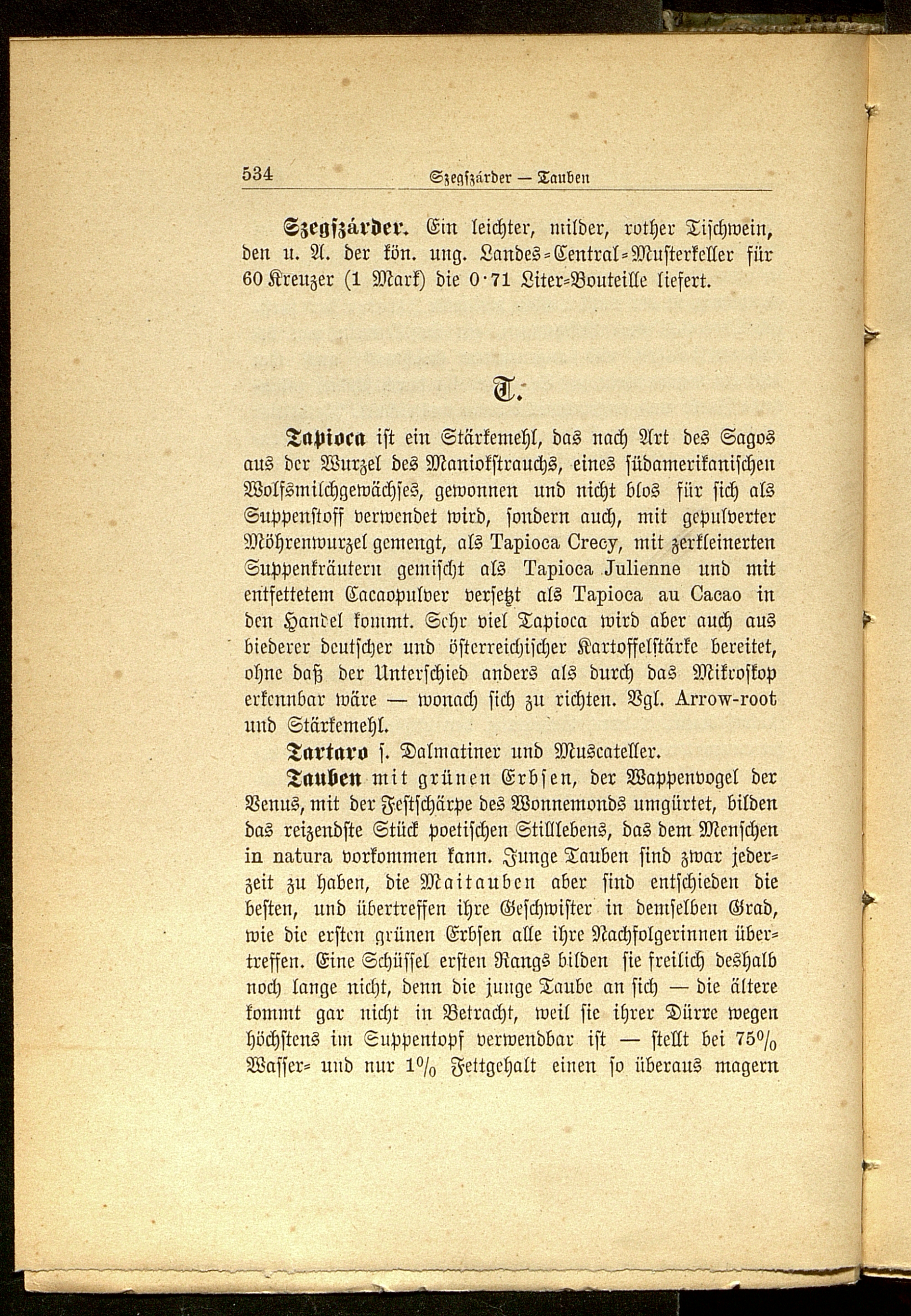 534 Szegszárder — Tauben

Szegszárder. Ein leichter, milder, rother Tischwein, den u. A. der kön. ung. Landes-Central-Musterkeller für 60 Kreuzer (1 Mark) die 0·71 Liter-Bouteille liefert.

T.

Tapioca ist ein Stärkemehl, das nach Art des Sagos aus der Wurzel des Maniokstrauchs, eines südamerikanischen Wolfsmilchgewächses, gewonnen und nicht blos für sich als Suppenstoff verwendet wird, sondern auch, mit gepulverter Möhrenwurzel gemengt, als Tapioca Crecy, mit zerkleinerten Suppenkräutern gemischt als Tapioca Julienne und mit entfettetem Cacaopulver versetzt als Tapioca au Cacao in den Handel kommt. Sehr viel Tapioca wird aber auch aus biederer deutscher und österreichischer Kartoffelstärke bereitet, ohne daß der Unterschied anders als durch das Mikroskop erkennbar wäre — wonach sich zu richten. Vgl. Arrow-root und Stärkemehl.

Tartaro s. Dalmatiner und Muscateller.

Tauben mit grünen Erbsen, der Wappenvogel der Venus, mit der Festschärpe des Wonnemonds umgürtet, bilden das reizendste Stück poetischen Stilllebens, das dem Menschen in natura vorkommen kann. Junge Tauben sind zwar jederzeit zu haben, die Maitauben aber sind entschieden die besten, und übertreffen ihre Geschwister in demselben Grad, wie die ersten grünen Erbsen alle ihre Nachfolgerinnen übertreffen. Eine Schüssel ersten Rangs bilden sie freilich deshalb noch lange nicht, denn die junge Taube an sich — die ältere kommt gar nicht in Betracht, weil sie ihrer Dürre wegen höchstens im Suppentopf verwendbar ist — stellt bei 75% Wasser- und nur 1% Fettgehalt einen so überaus magern